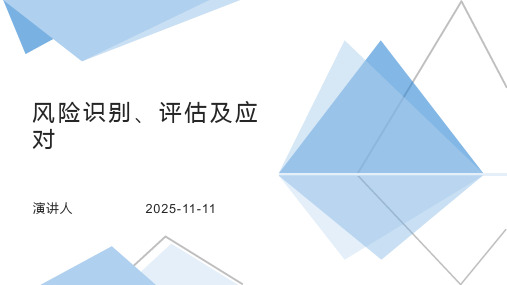 风险识别、评估及应对

演讲人

2025-11-11